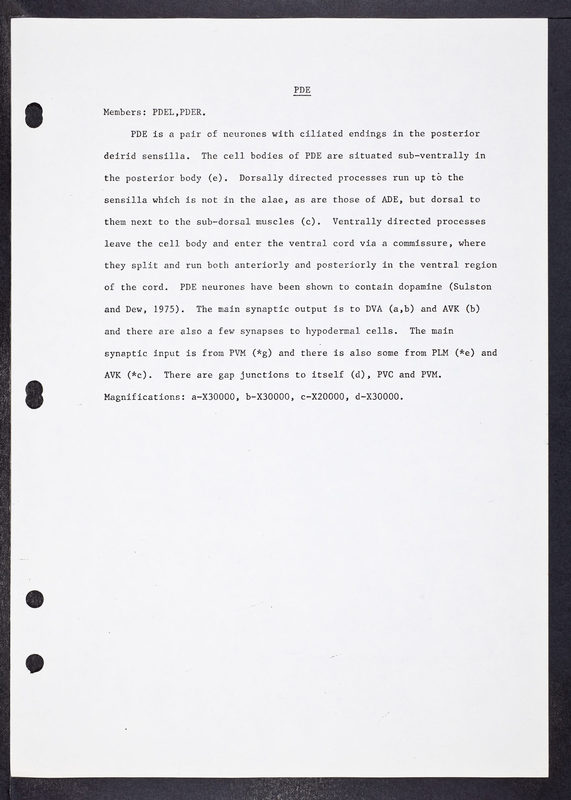 PDE

Members: PDEL,PDER.

PDE is a pair of neurones with ciliated endings in the posterior deirid sensilla. The cell bodies of PDE are situated sub-ventrally in the posterior body (e). Dorsally directed processes run up to the sensilla which is not in the alae, as are those of ADE, but dorsal to them next to the sub-dorsal muscles (c). Ventrally directed processes leave the cell body and enter the ventral cord via a commissure, where they split and run both anteriorly and posteriorly in the ventral region of the cord. PDE neurones have been shown to contain dopamine (Sulston and Dew, 1975). The main synaptic output is to DVA (a,b) and AVK (b) and there are also a few synapses to hypodermal cells. The main synaptic input is from PVM (*g) and there is also some from PLM (*e) and AVK (*c). There are gap junctions to itself (d), PVC and PVM. Magnifications: a-X30000, b-X30000, c-X20000, d-X30000.